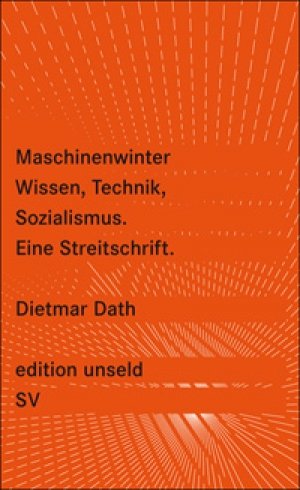 Maschinenwinter
Wissen, Technik,
Sozialismus.
Eine Streitschrift.

Dietmar Dath

edition unseld
SV